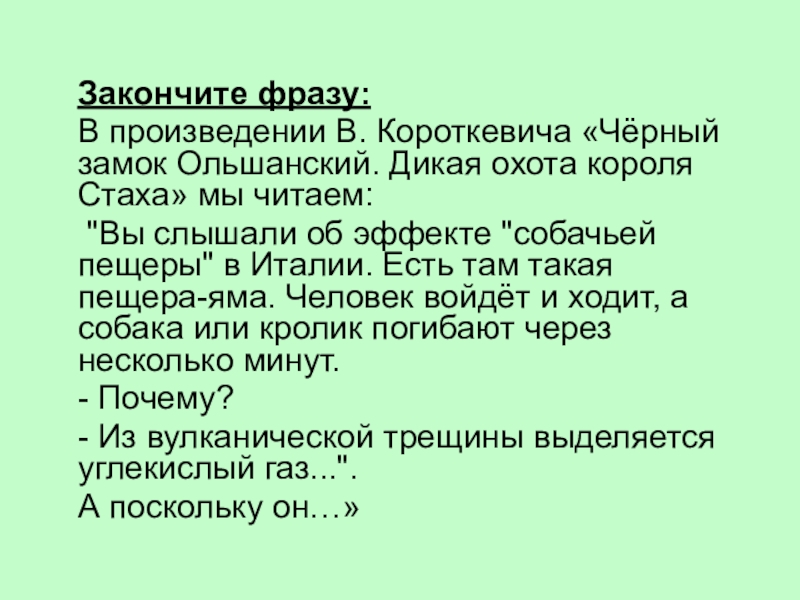 Закончите фразу:

В произведении В. Короткевича «Чёрный замок Ольшанский. Дикая охота короля Стаха» мы читаем:

"Вы слышали об эффекте "собачьей пещеры" в Италии. Есть там такая пещера-яма. Человек войдёт и ходит, а собака или кролик погибают через несколько минут.

- Почему?

- Из вулканической трещины выделяется углекислый газ...".

А поскольку он…»